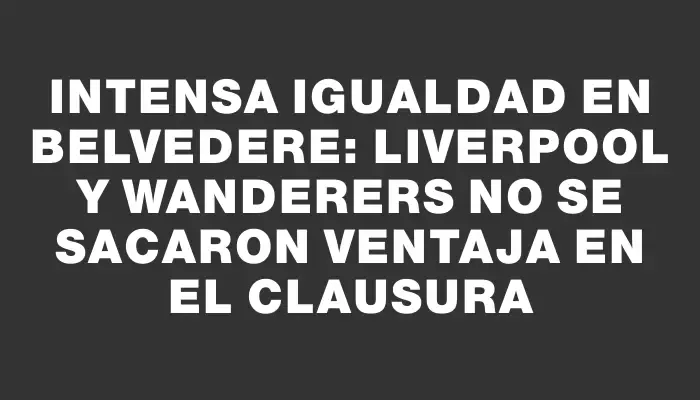 INTENSA IGUALDAD EN BELVEDERE: LIVERPOOL Y WANDERERS NO SE SACARON VENTAJA EN EL CLAUSURA